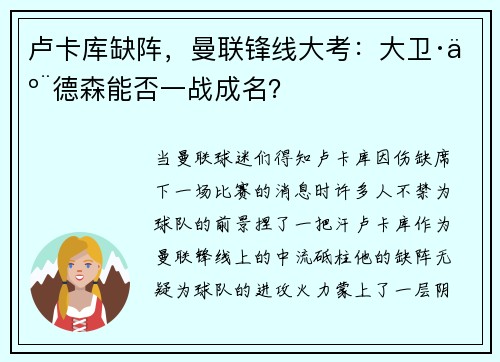 卢卡库缺阵，曼联锋线大考：大卫·äº¨德森能否一战成名？

当曼联球迷们得知卢卡库因伤缺席下一场比赛的消息时许多人不禁为球队的前景捏了一把汗卢卡库作为曼联锋线上的中流砥柱他的缺阵无疑为球队的进攻火力蒙上了一层阴